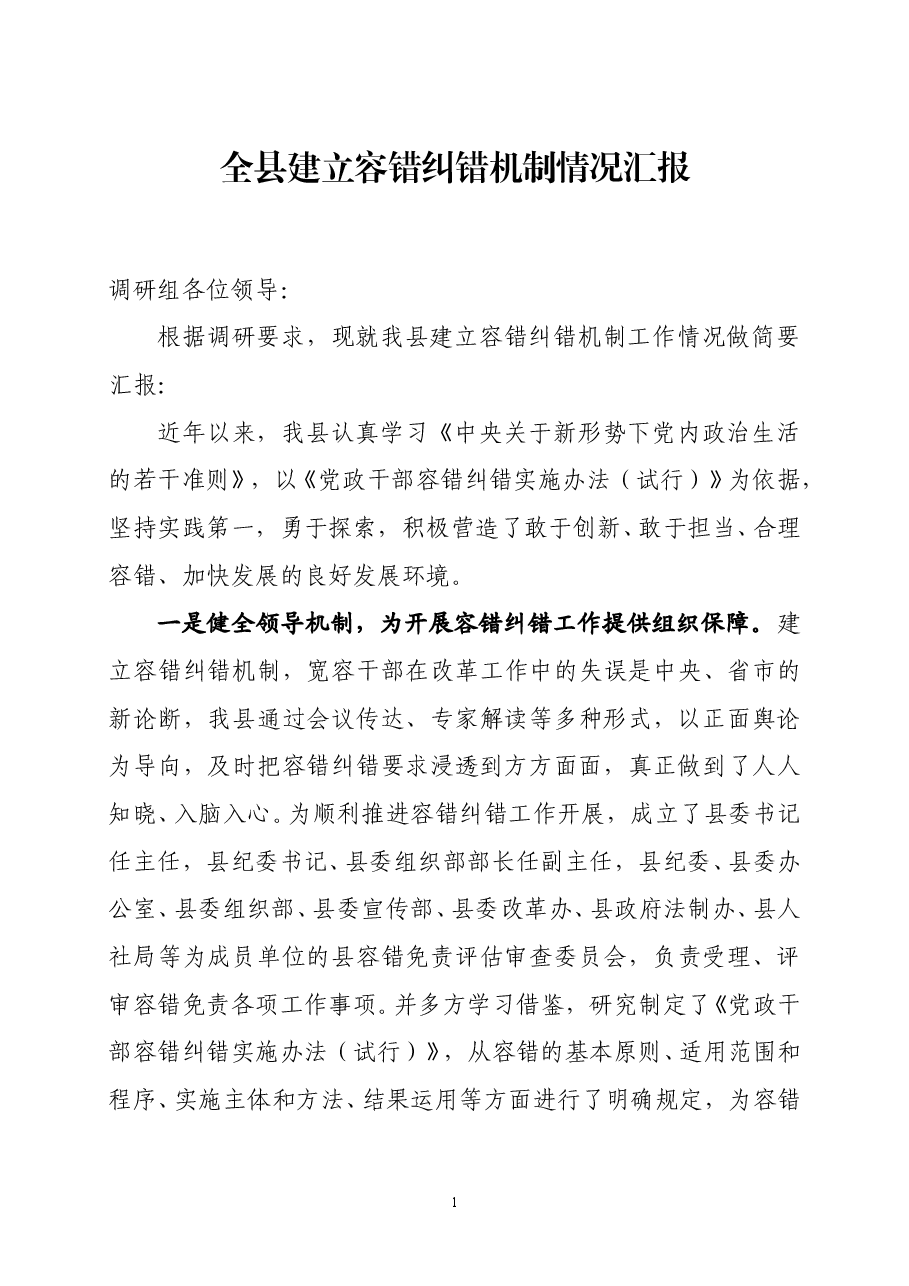 全县建立容错纠错机制情况汇报

调研组各位领导:

根据调研要求，现就我县建立容错纠错机制工作情况做简要汇报:

近年以来，我县认真学习《中央关于新形势下党内政治生活的若干准则》，以《党政干部容错纠错实施办法（试行）》为依据，坚持实践第一，勇于探索，积极营造了敢于创新、敢于担当、合理容错、加快发展的良好发展环境。

一是健全领导机制，为开展容错纠错工作提供组织保障。建立容错纠错机制，宽容干部在改革工作中的失误是中央、省市的新论断，我县通过会议传达、专家解读等多种形式，以正面舆论为导向，及时把容错纠错要求浸透到方方面面，真正做到了人人知晓、入脑入心。为顺利推进容错纠错工作开展，成立了县委书记任主任，县纪委书记、县委组织部部长任副主任，县纪委、县委办公室、县委组织部、县委宣传部、县委改革办、县政府法制办、县人社局等为成员单位的县容错免责评估审查委员会，负责受理、评审容错免责各项工作事项。并多方学习借鉴，研究制定了《党政干部容错纠错实施办法（试行）》，从容错的基本原则、适用范围和程序、实施主体和方法、结果运用等方面进行了明确规定，为容错

1